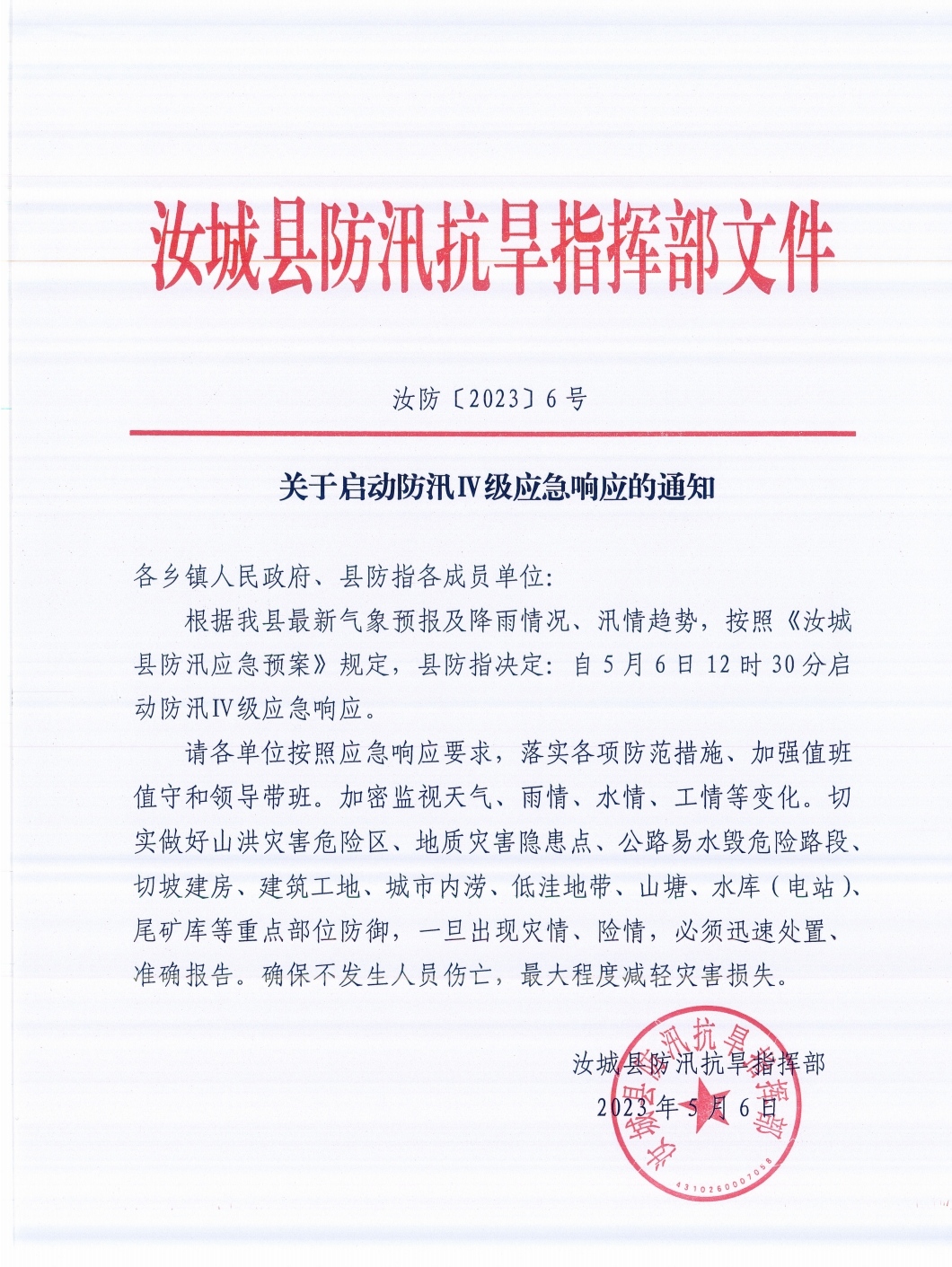 汝城县防汛抗旱指挥部文件

汝防〔2023〕6号

关于启动防汛Ⅳ级应急响应的通知

各乡镇人民政府、县防指各成员单位:

根据我县最新气象预报及降雨情况、汛情趋势，按照《汝城县防汛应急预案》规定，县防指决定：自5月6日12时30分启动防汛Ⅳ级应急响应。

请各单位按照应急响应要求，落实各项防范措施、加强值班值守和领导带班。加密监视天气、雨情、水情、工情等变化。切实做好山洪灾害危险区、地质灾害隐患点、公路易水毁危险路段、切坡建房、建筑工地、城市内涝、低洼地带、山塘、水库（电站）、尾矿库等重点部位防御，一旦出现灾情、险情，必须迅速处置、准确报告。确保不发生人员伤亡，最大程度减轻灾害损失。

汝城县防汛抗旱指挥部
2023年5月6日

汝城县防汛抗旱指挥部
4310260007058